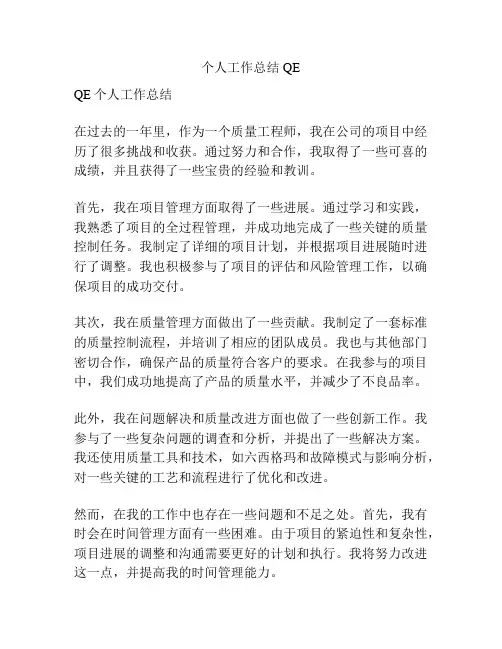 个人工作总结 QE

QE 个人工作总结

在过去的一年里，作为一个质量工程师，我在公司的项目中经历了很多挑战和收获。通过努力和合作，我取得了一些可喜的成绩，并且获得了一些宝贵的经验和教训。

首先，我在项目管理方面取得了一些进展。通过学习和实践，我熟悉了项目的全过程管理，并成功地完成了一些关键的质量控制任务。我制定了详细的项目计划，并根据项目进展随时进行了调整。我也积极参与了项目的评估和风险管理工作，以确保项目的成功交付。

其次，我在质量管理方面做出了一些贡献。我制定了一套标准的质量控制流程，并培训了相应的团队成员。我也与其他部门密切合作，确保产品的质量符合客户的要求。在我参与的项目中，我们成功地提高了产品的质量水平，并减少了不良品率。

此外，我在问题解决和质量改进方面也做了一些创新工作。我参与了一些复杂问题的调查和分析，并提出了一些解决方案。我还使用质量工具和技术，如六西格玛和故障模式与影响分析，对一些关键的工艺和流程进行了优化和改进。

然而，在我的工作中也存在一些问题和不足之处。首先，我有时会在时间管理方面有一些困难。由于项目的紧迫性和复杂性，项目进展的调整和沟通需要更好的计划和执行。我将努力改进这一点，并提高我的时间管理能力。